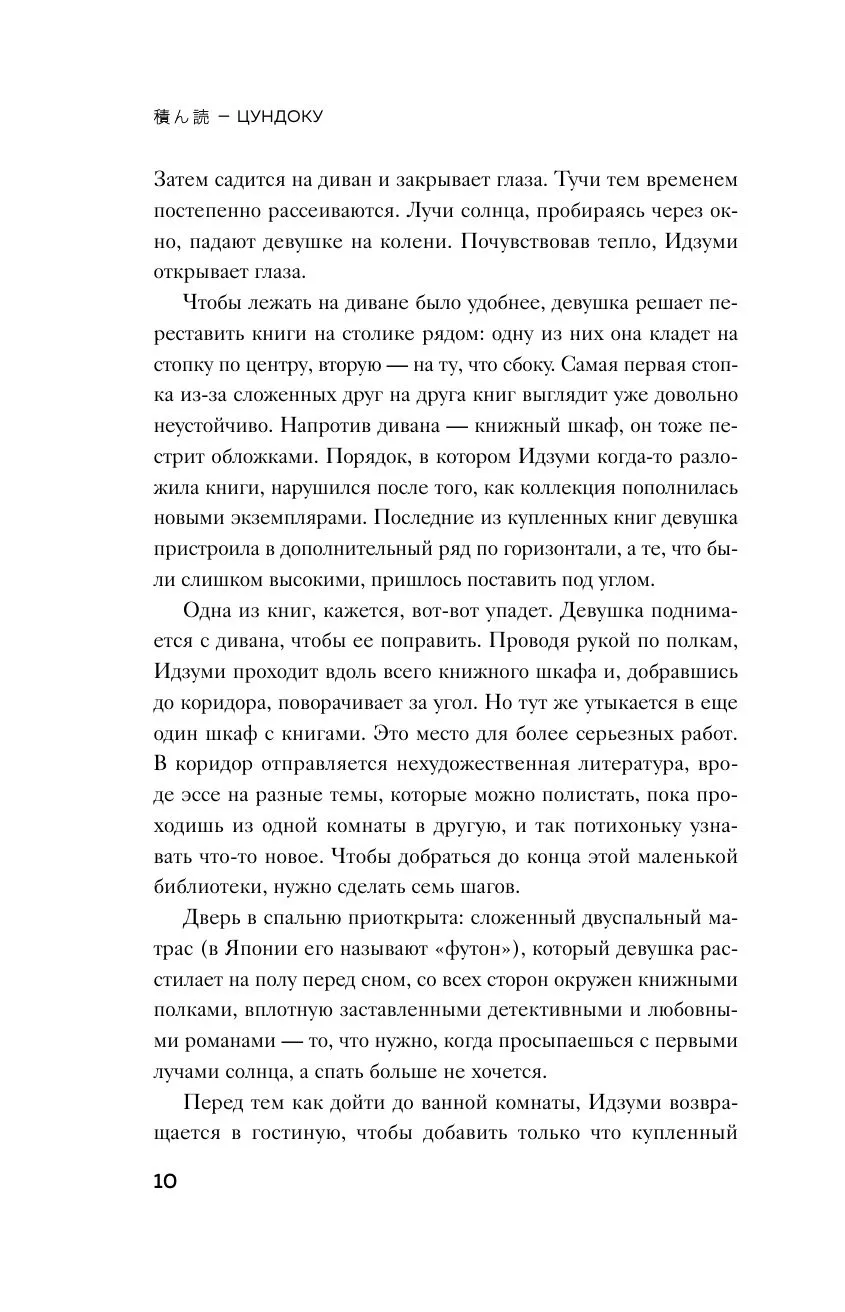 積ん読 — ЦУНДОКУ

Затем садится на диван и закрывает глаза. Тучи тем временем постепенно рассеиваются. Лучи солнца, пробираясь через окно, падают девушке на колени. Почувствовав тепло, Идзуми открывает глаза.

Чтобы лежать на диване было удобнее, девушка решает переставить книги на столике рядом: одну из них она кладет на стопку по центру, вторую — на ту, что сбоку. Самая первая стопка из-за сложенных друг на друга книг выглядит уже довольно неустойчиво. Напротив дивана — книжный шкаф, он тоже пестрит обложками. Порядок, в котором Идзуми когда-то разложила книги, нарушился после того, как коллекция пополнилась новыми экземплярами. Последние из купленных книг девушка пристроила в дополнительный ряд по горизонтали, а те, что были слишком высокими, пришлось поставить под углом.

Одна из книг, кажется, вот-вот упадет. Девушка поднимается с дивана, чтобы ее поправить. Проводя рукой по полкам, Идзуми проходит вдоль всего книжного шкафа и, добравшись до коридора, поворачивает за угол. Но тут же утыкается в еще один шкаф с книгами. Это место для более серьезных работ. В коридор отправляется нехудожественная литература, вроде эссе на разные темы, которые можно полистать, пока проходишь из одной комнаты в другую, и так потихоньку узнавать что-то новое. Чтобы добраться до конца этой маленькой библиотеки, нужно сделать семь шагов.

Дверь в спальню приоткрыта: сложенный двуспальный матрас (в Японии его называют «футон»), который девушка расстилает на полу перед сном, со всех сторон окружен книжными полками, вплотную заставленными детективными и любовными романами — то, что нужно, когда просыпаешься с первыми лучами солнца, а спать больше не хочется.

Перед тем как дойти до ванной комнаты, Идзуми возвращается в гостиную, чтобы добавить только что купленный

10